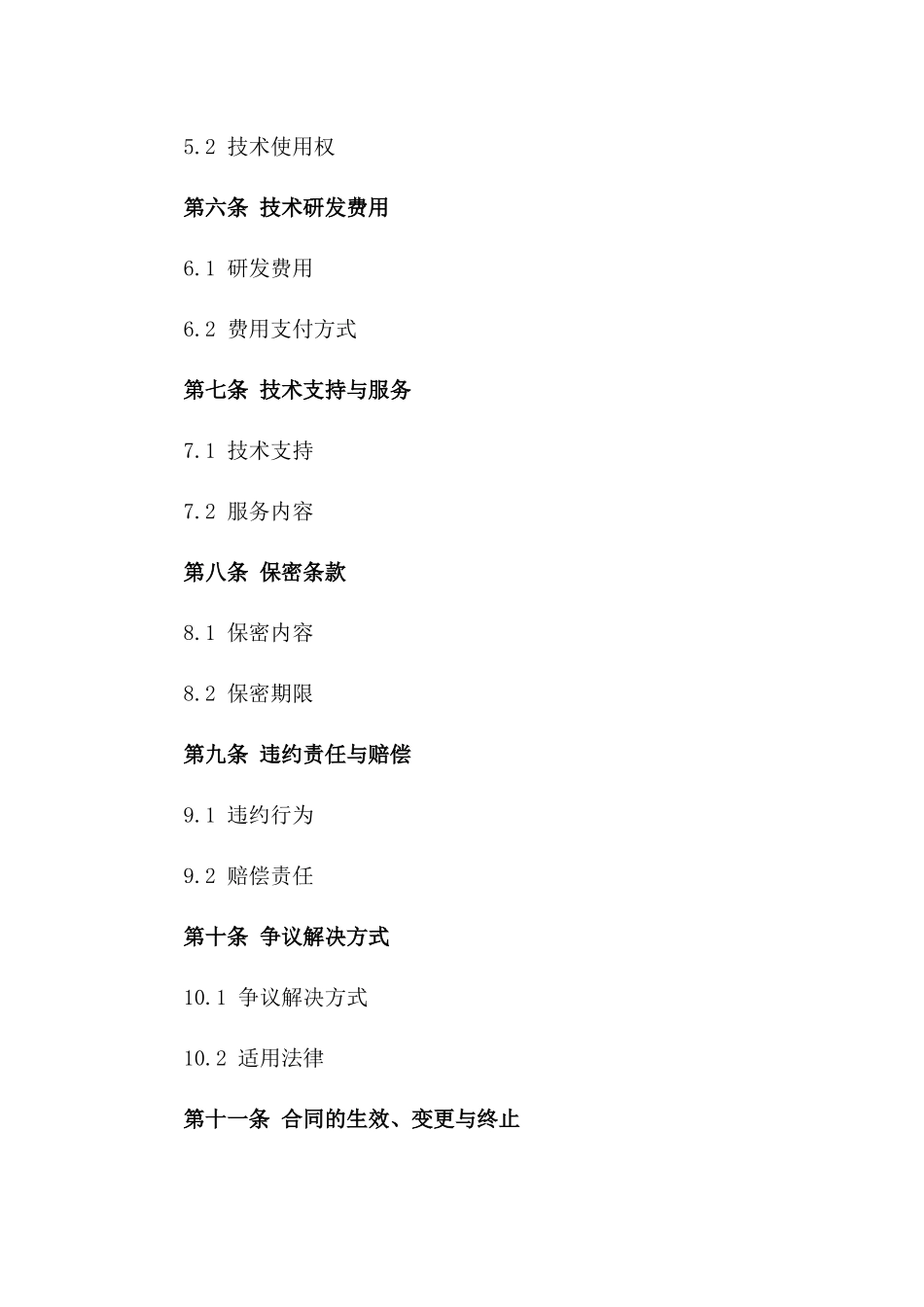 5.2 技术使用权

第六条 技术研发费用

6.1 研发费用

6.2 费用支付方式

第七条 技术支持与服务

7.1 技术支持

7.2 服务内容

第八条 保密条款

8.1 保密内容

8.2 保密期限

第九条 违约责任与赔偿

9.1 违约行为

9.2 赔偿责任

第十条 争议解决方式

10.1 争议解决方式

10.2 适用法律

第十一条 合同的生效、变更与终止